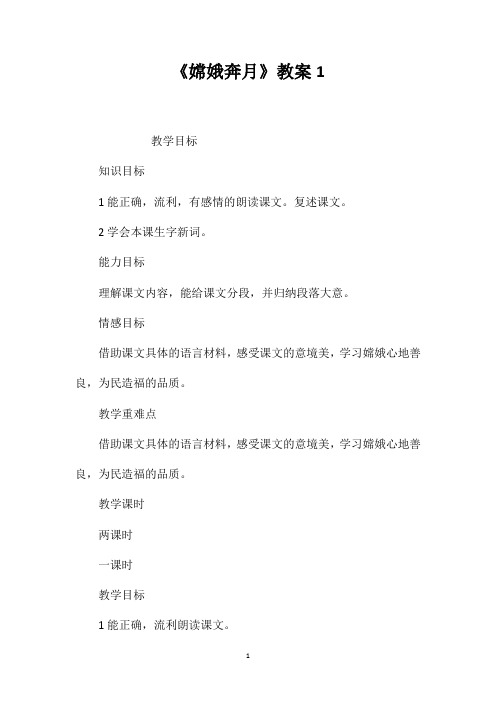 《嫦娥奔月》教案 1

教学目标

知识目标

1 能正确，流利，有感情的朗读课文。复述课文。

2 学会本课生字新词。

能力目标

理解课文内容，能给课文分段，并归纳段落大意。

情感目标

借助课文具体的语言材料，感受课文的意境美，学习嫦娥心地善良，为民造福的品质。

教学重难点

借助课文具体的语言材料，感受课文的意境美，学习嫦娥心地善良，为民造福的品质。

教学课时

两课时

一课时

教学目标

1 能正确，流利朗读课文。

1